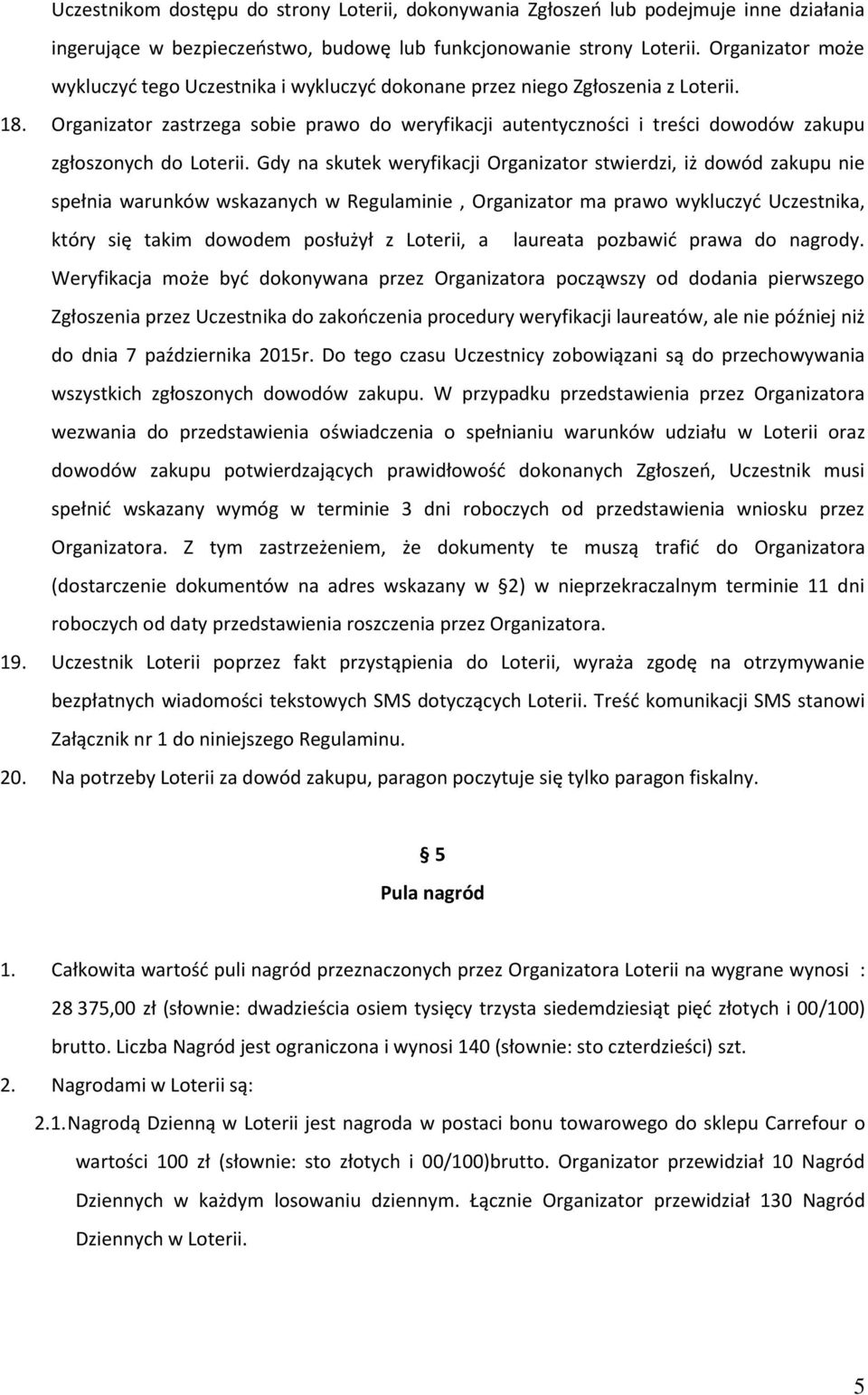 Uczestnikom dostępu do strony Loterii, dokonywania Zgłoszeń lub podejmuje inne działania ingerujące w bezpieczeństwo, budowę lub funkcjonowanie strony Loterii. Organizator może wykluczyć tego Uczestnika i wykluczyć dokonane przez niego Zgłoszenia z Loterii.

18. Organizator zastrzega sobie prawo do weryfikacji autentyczności i treści dowodów zakupu zgłoszonych do Loterii. Gdy na skutek weryfikacji Organizator stwierdzi, iż dowód zakupu nie spełnia warunków wskazanych w Regulaminie , Organizator ma prawo wykluczyć Uczestnika, który się takim dowodem posłużył z Loterii, a laureata pozbawić prawa do nagrody. Weryfikacja może być dokonywana przez Organizatora począwszy od dodania pierwszego Zgłoszenia przez Uczestnika do zakończenia procedury weryfikacji laureatów, ale nie później niż do dnia 7 października 2015r. Do tego czasu Uczestnicy zobowiązani są do przechowywania wszystkich zgłoszonych dowodów zakupu. W przypadku przedstawienia przez Organizatora wezwania do przedstawienia oświadczenia o spełnianiu warunków udziału w Loterii oraz dowodów zakupu potwierdzających prawidłowość dokonanych Zgłoszeń, Uczestnik musi spełnić wskazany wymóg w terminie 3 dni roboczych od przedstawienia wniosku przez Organizatora. Z tym zastrzeżeniem, że dokumenty te muszą trafić do Organizatora (dostarczenie dokumentów na adres wskazany w §2) w nieprzekraczalnym terminie 11 dni roboczych od daty przedstawienia roszczenia przez Organizatora.

19. Uczestnik Loterii poprzez fakt przystąpienia do Loterii, wyraża zgodę na otrzymywanie bezpłatnych wiadomości tekstowych SMS dotyczących Loterii. Treść komunikacji SMS stanowi Załącznik nr 1 do niniejszego Regulaminu.

20. Na potrzeby Loterii za dowód zakupu, paragon poczytuje się tylko paragon fiskalny.

§ 5
Pula nagród

1. Całkowita wartość puli nagród przeznaczonych przez Organizatora Loterii na wygrane wynosi : 28 375,00 zł (słownie: dwadzieścia osiem tysięcy trzysta siedemdziesiąt pięć złotych i 00/100) brutto. Liczba Nagród jest ograniczona i wynosi 140 (słownie: sto czterdzieści) szt.

2. Nagrodami w Loterii są:

2.1. Nagrodą Dzienną w Loterii jest nagroda w postaci bonu towarowego do sklepu Carrefour o wartości 100 zł (słownie: sto złotych i 00/100)brutto. Organizator przewidział 10 Nagród Dziennych w każdym losowaniu dziennym. Łącznie Organizator przewidział 130 Nagród Dziennych w Loterii.

5